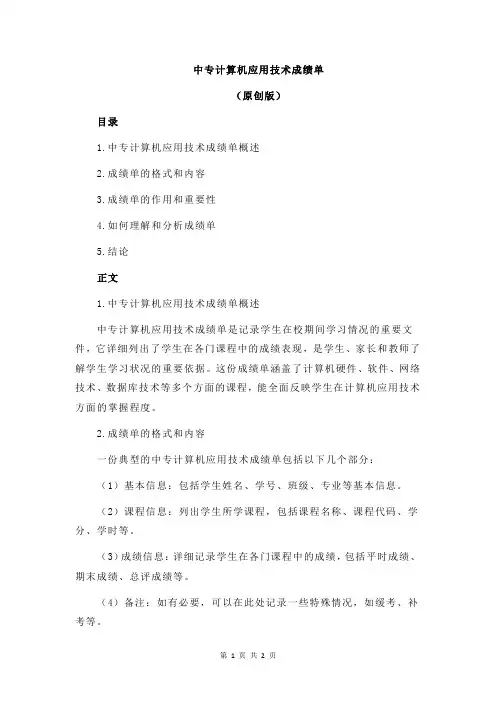 中专计算机应用技术成绩单

（原创版）

目录

1.中专计算机应用技术成绩单概述

2.成绩单的格式和内容

3.成绩单的作用和重要性

4.如何理解和分析成绩单

5.结论

正文

1.中专计算机应用技术成绩单概述

中专计算机应用技术成绩单是记录学生在校期间学习情况的重要文件，它详细列出了学生在各门课程中的成绩表现，是学生、家长和教师了解学生学习状况的重要依据。这份成绩单涵盖了计算机硬件、软件、网络技术、数据库技术等多个方面的课程，能全面反映学生在计算机应用技术方面的掌握程度。

2.成绩单的格式和内容

一份典型的中专计算机应用技术成绩单包括以下几个部分：

（1）基本信息：包括学生姓名、学号、班级、专业等基本信息。

（2）课程信息：列出学生所学课程，包括课程名称、课程代码、学分、学时等。

（3）成绩信息：详细记录学生在各门课程中的成绩，包括平时成绩、期末成绩、总评成绩等。

（4）备注：如有必要，可以在此处记录一些特殊情况，如缓考、补考等。

第 1 页 共 2 页